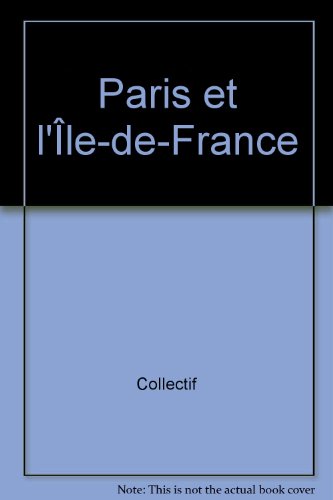 Paris et l'Île-de-France

Collectif

Note: This is not the actual book cover